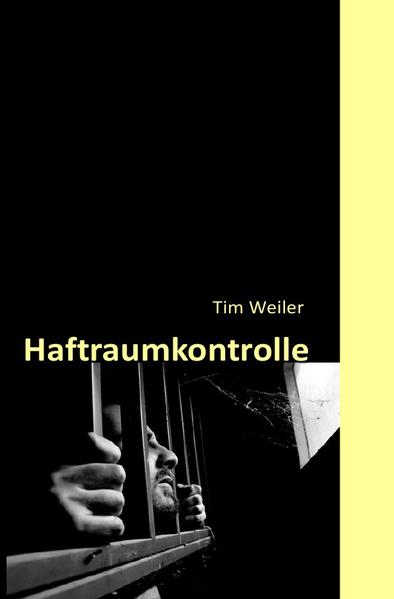 Tim Weiler

Haftraumkontrolle